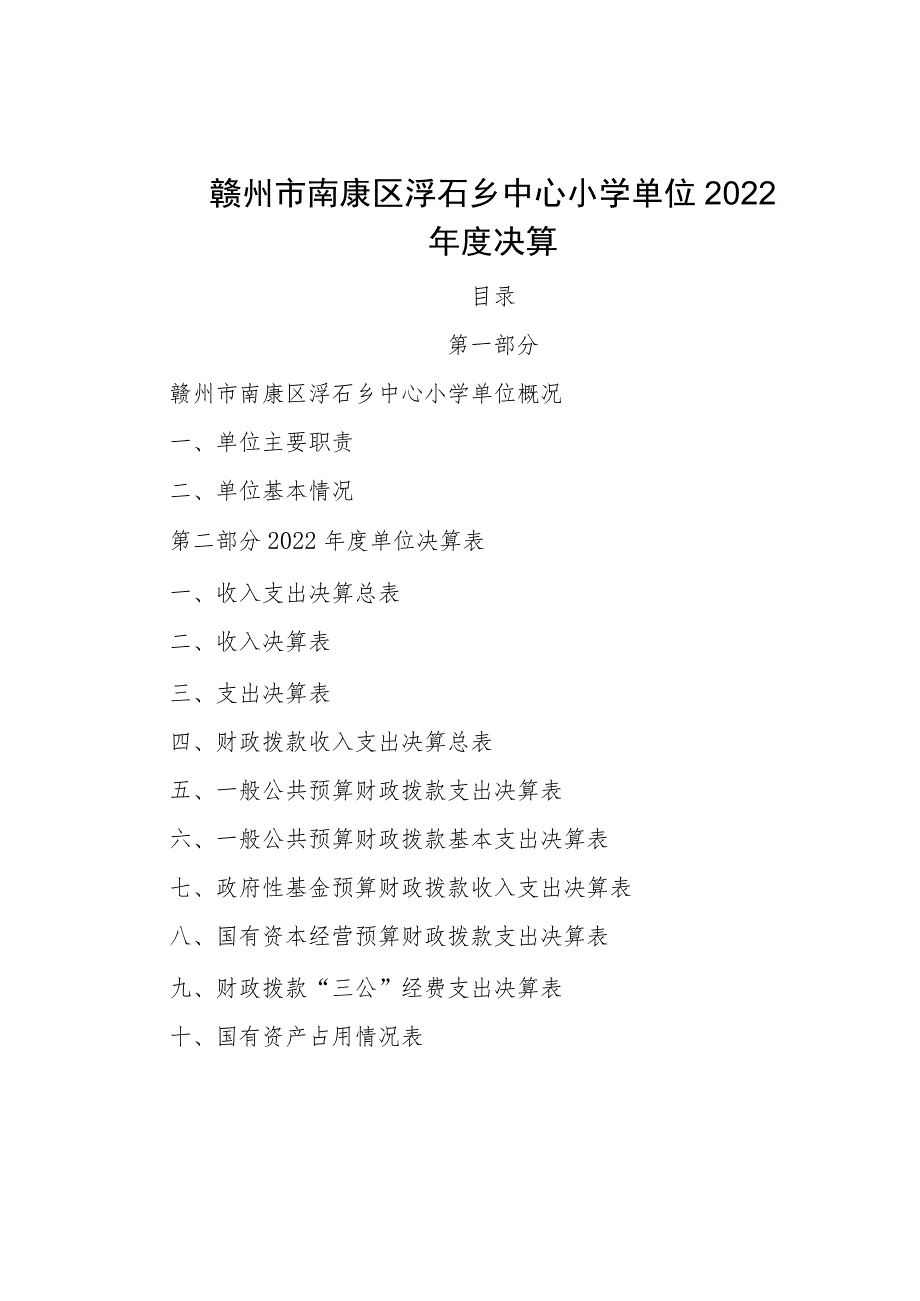 赣州市南康区浮石乡中心小学单位2022年度决算

目录

第一部分

赣州市南康区浮石乡中心小学单位概况

一、单位主要职责

二、单位基本情况

第二部分2022年度单位决算表

一、收入支出决算总表

二、收入决算表

三、支出决算表

四、财政拨款收入支出决算总表

五、一般公共预算财政拨款支出决算表

六、一般公共预算财政拨款基本支出决算表

七、政府性基金预算财政拨款收入支出决算表

八、国有资本经营预算财政拨款支出决算表

九、财政拨款“三公”经费支出决算表

十、国有资产占用情况表